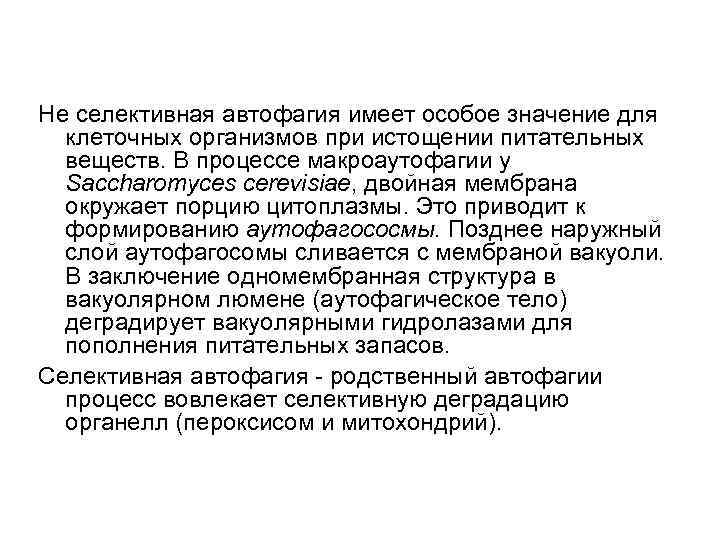 Не селективная автофагия имеет особое значение для клеточных организмов при истощении питательных веществ. В процессе макроаутофагии у Saccharomyces cerevisiae, двойная мембрана окружает порцию цитоплазмы. Это приводит к формированию аутофагососмы. Позднее наружный слой аутофагосомы сливается с мембраной вакуоли. В заключение одномембранная структура в вакуолярном люмене (аутофагическое тело) деградирует вакуолярными гидролазами для пополнения питательных запасов.

Селективная автофагия - родственный автофагии процесс вовлекает селективную деградацию органелл (пероксисом и митохондрий).